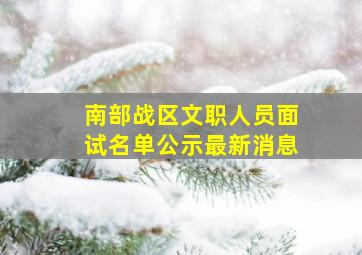 南部战区文职人员面试名单公示最新消息